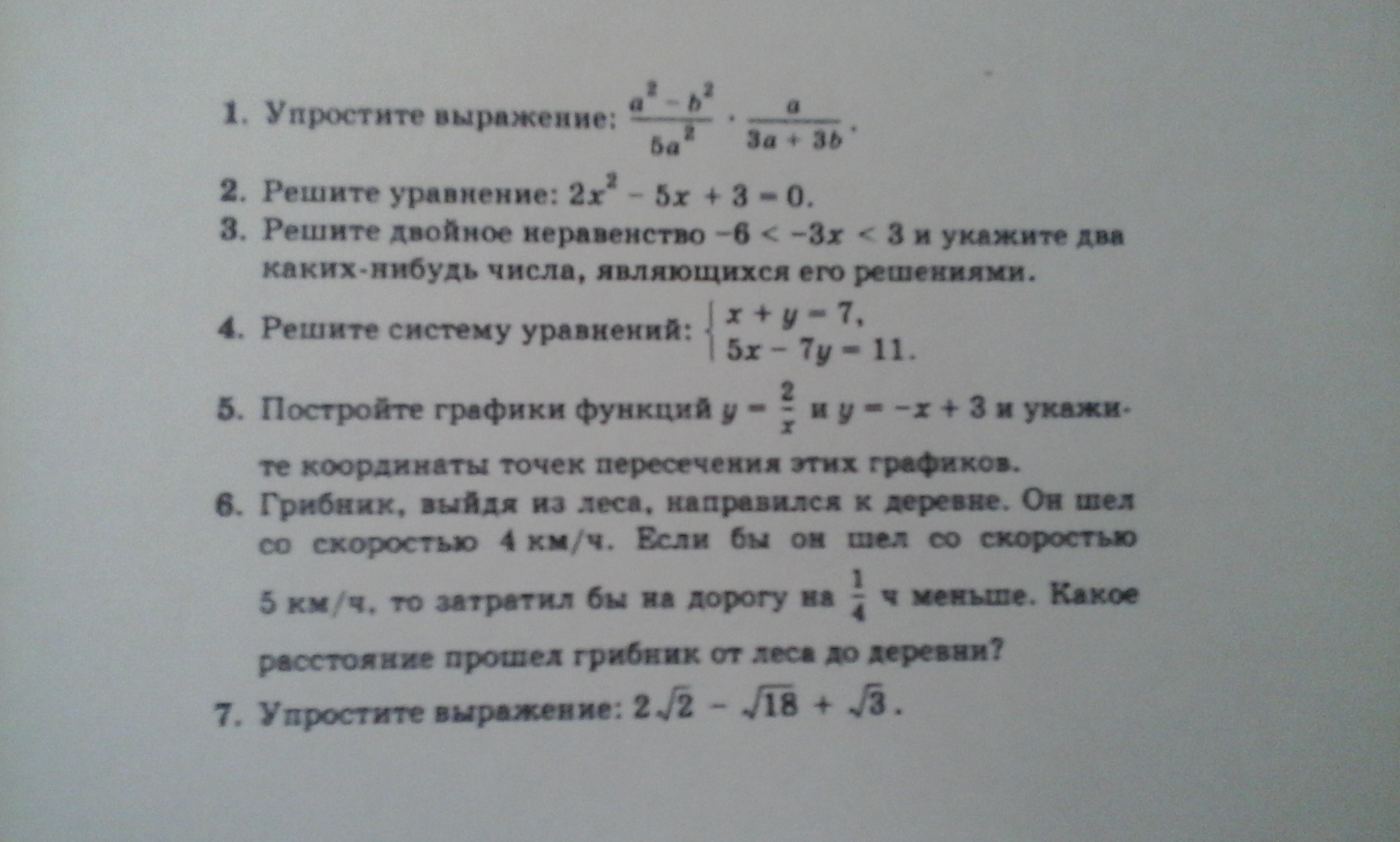 1. Упростите выражение: $\frac{a^2 - b^2}{5a^2} \cdot \frac{a}{3a + 3b}$.

2. Решите уравнение: $2x^2 - 5x + 3 = 0$.

3. Решите двойное неравенство $-6 < -3x < 3$ и укажите два каких-нибудь числа, являющихся его решениями.

4. Решите систему уравнений: $\begin{cases} x + y = 7, \\ 5x - 7y = 11. \end{cases}$

5. Постройте графики функций $y = \frac{2}{x}$ и $y = -x + 3$ и укажите координаты точек пересечения этих графиков.

6. Грибник, выйдя из леса, направился к деревне. Он шел со скоростью 4 км/ч. Если бы он шел со скоростью 5 км/ч, то затратил бы на дорогу на $\frac{1}{4}$ ч меньше. Какое расстояние прошел грибник от леса до деревни?

7. Упростите выражение: $2\sqrt{2} - \sqrt{18} + \sqrt{3}$.